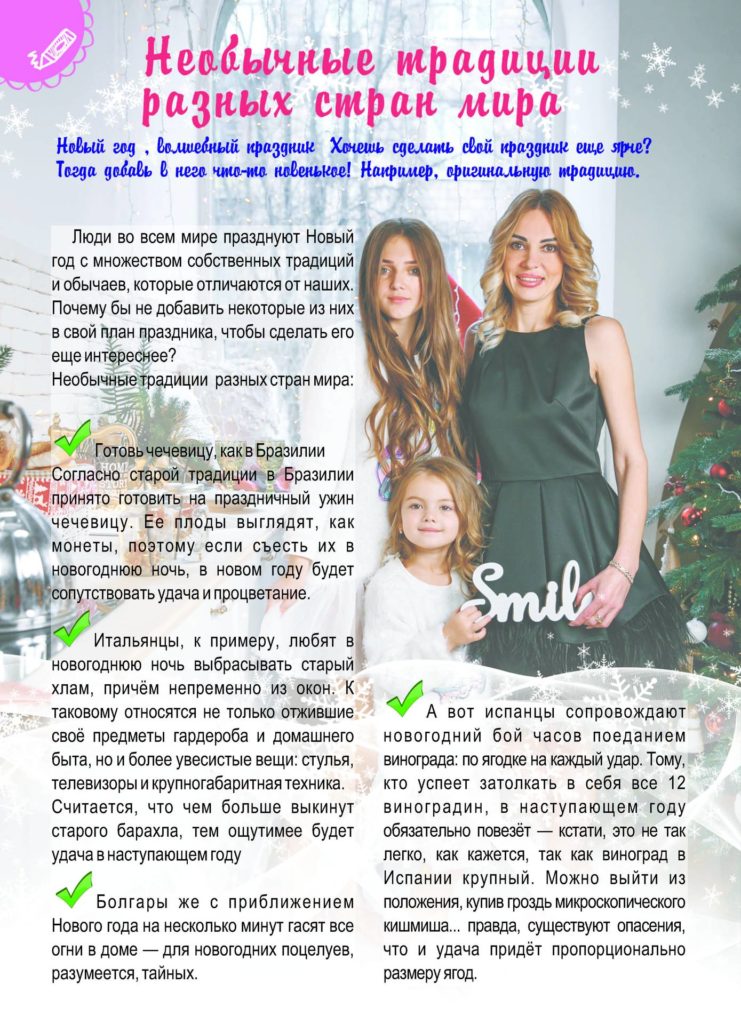 Необычные традиции разных стран мира

Новый год , волшебный праздник Хочешь сделать свой праздник еще ярче? Тогда добавь в него что-то новенькое! Например, оригинальную традицию.

Люди во всем мире празднуют Новый год с множеством собственных традиций и обычаев, которые отличаются от наших. Почему бы не добавить некоторые из них в свой план праздника, чтобы сделать его еще интереснее?
Необычные традиции разных стран мира:

Готовь чечевицу, как в Бразилии
Согласно старой традиции в Бразилии принято готовить на праздничный ужин чечевицу. Ее плоды выглядят, как монеты, поэтому если съесть их в новогоднюю ночь, в новом году будет сопутствовать удача и процветание.

Итальянцы, к примеру, любят в новогоднюю ночь выбрасывать старый хлам, причём непременно из окон. К таковому относятся не только отжившие своё предметы гардероба и домашнего быта, но и более увесистые вещи: стулья, телевизоры и крупногабаритная техника. Считается, что чем больше выкинут старого барахла, тем ощутимее будет удача в наступающем году

Болгары же с приближением Нового года на несколько минут гасят все огни в доме — для новогодних поцелуев, разумеется, тайных.

Smil

А вот испанцы сопровождают новогодний бой часов поеданием винограда: по ягодке на каждый удар. Тому, кто успеет затолкать в себя все 12 виноградин, в наступающем году обязательно повезёт — кстати, это не так легко, как кажется, так как виноград в Испании крупный. Можно выйти из положения, купив гроздь микроскопического кишмиша... правда, существуют опасения, что и удача придёт пропорционально размеру ягод.